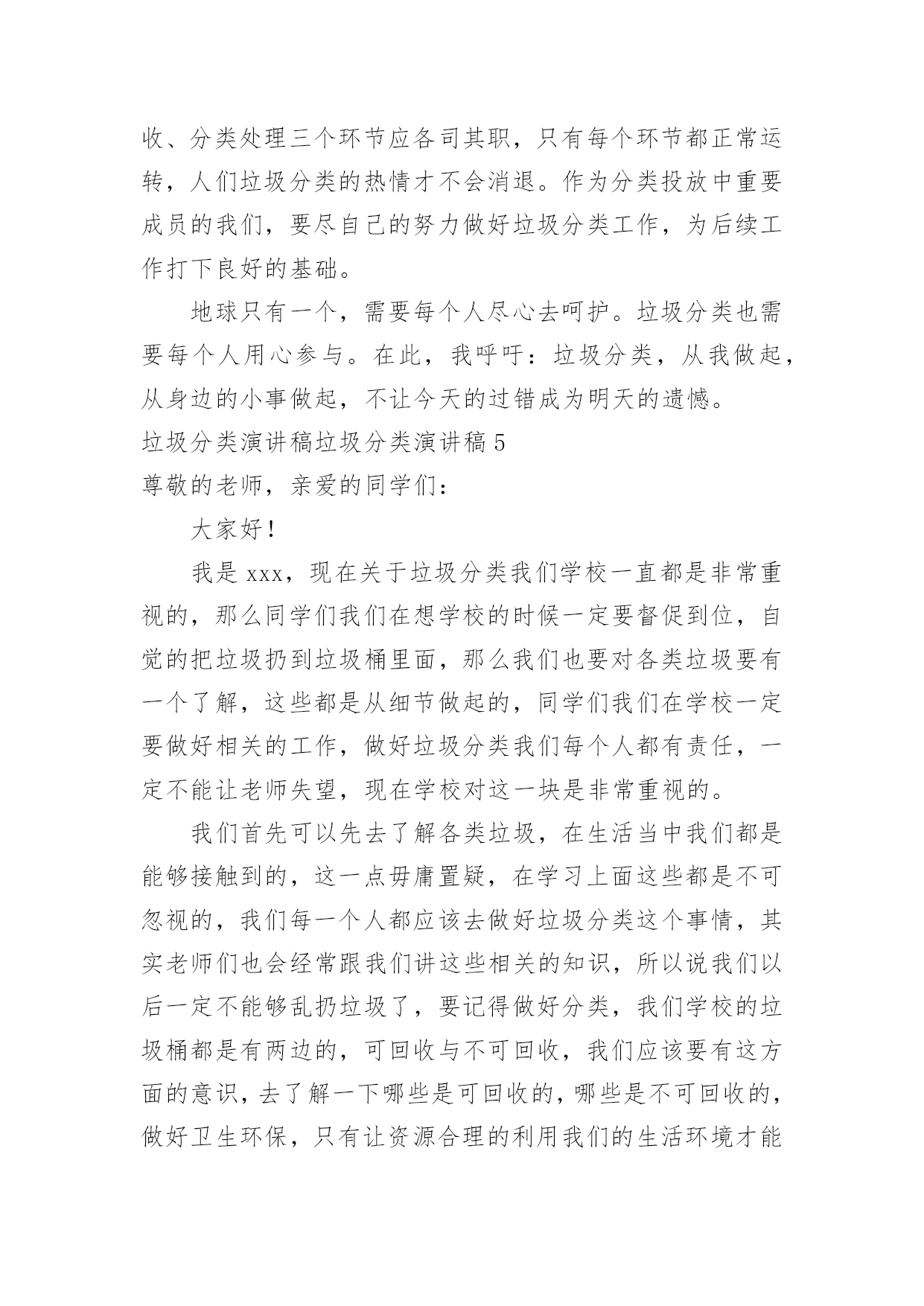 收、分类处理三个环节应各司其职，只有每个环节都正常运转，人们垃圾分类的热情才不会消退。作为分类投放中重要成员的我们，要尽自己的努力做好垃圾分类工作，为后续工作打下良好的基础。

地球只有一个，需要每个人尽心去呵护。垃圾分类也需要每个人用心参与。在此，我呼吁：垃圾分类，从我做起，从身边的小事做起，不让今天的过错成为明天的遗憾。

垃圾分类演讲稿垃圾分类演讲稿 5

尊敬的老师，亲爱的同学们：

大家好！

我是 xxx，现在关于垃圾分类我们学校一直都是非常重视的，那么同学们我们在想学校的时候一定要督促到位，自觉的把垃圾扔到垃圾桶里面，那么我们也要对各类垃圾要有一个了解，这些都是从细节做起的，同学们我们在学校一定要做好相关的工作，做好垃圾分类我们每个人都有责任，一定不能让老师失望，现在学校对这一块是非常重视的。

我们首先可以先去了解各类垃圾，在生活当中我们都是能够接触到的，这一点毋庸置疑，在学习上面这些都是不可忽视的，我们每一个人都应该去做好垃圾分类这个事情，其实老师们也会经常跟我们讲这些相关的知识，所以说我们以后一定不能够乱扔垃圾了，要记得做好分类，我们学校的垃圾桶都是有两边的，可回收与不可回收，我们应该要有这方面的意识，去了解一下哪些是可回收的，哪些是不可回收的，做好卫生环保，只有让资源合理的利用我们的生活环境才能